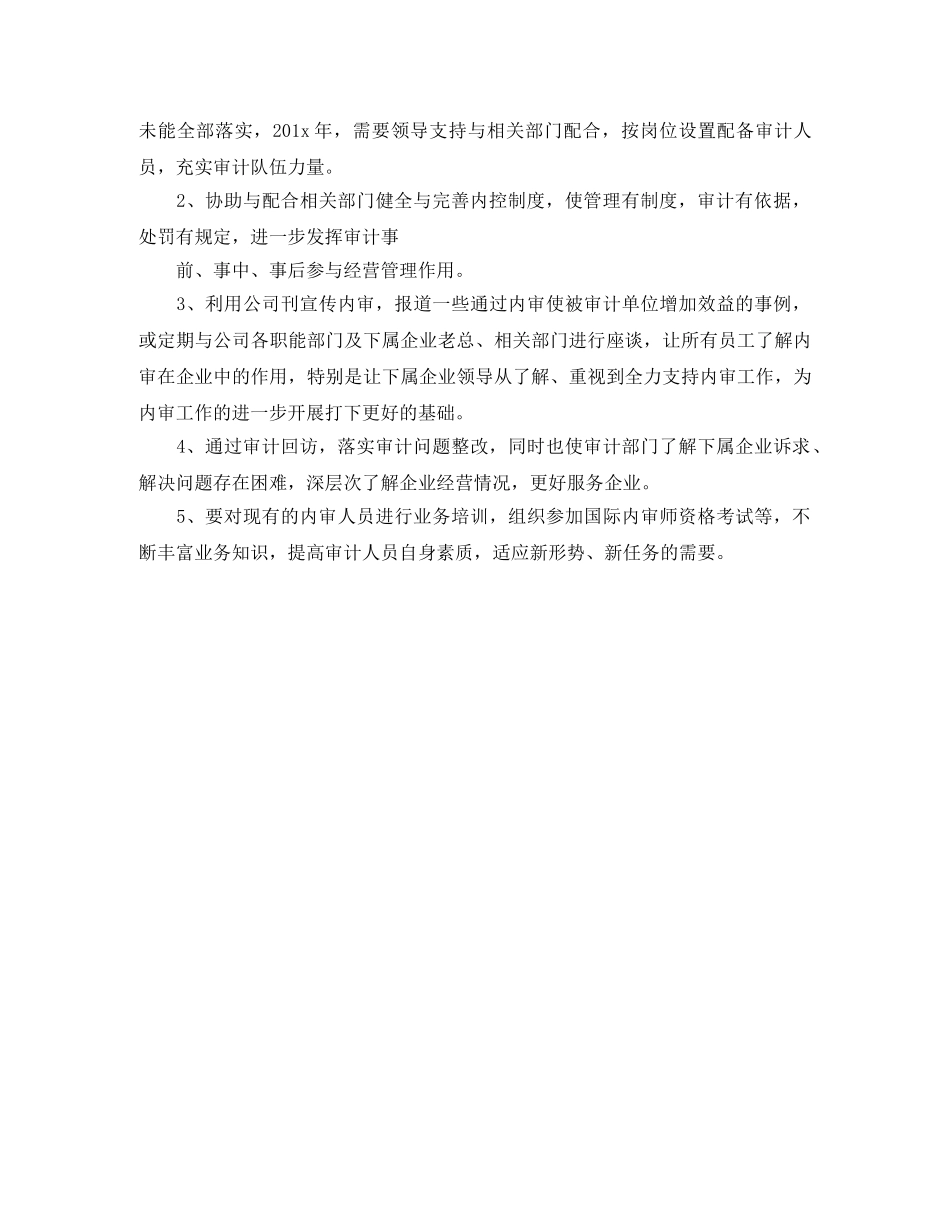 未能全部落实，201x 年，需要领导支持与相关部门配合，按岗位设置配备审计人员，充实审计队伍力量。

2、协助与配合相关部门健全与完善内控制度，使管理有制度，审计有依据，处罚有规定，进一步发挥审计事

前、事中、事后参与经营管理作用。

3、利用公司刊宣传内审，报道一些通过内审使被审计单位增加效益的事例，或定期与公司各职能部门及下属企业老总、相关部门进行座谈，让所有员工了解内审在企业中的作用，特别是让下属企业领导从了解、重视到全力支持内审工作，为内审工作的进一步开展打下更好的基础。

4、通过审计回访，落实审计问题整改，同时也使审计部门了解下属企业诉求、解决问题存在困难，深层次了解企业经营情况，更好服务企业。

5、要对现有的内审人员进行业务培训，组织参加国际内审师资格考试等，不断丰富业务知识，提高审计人员自身素质，适应新形势、新任务的需要。